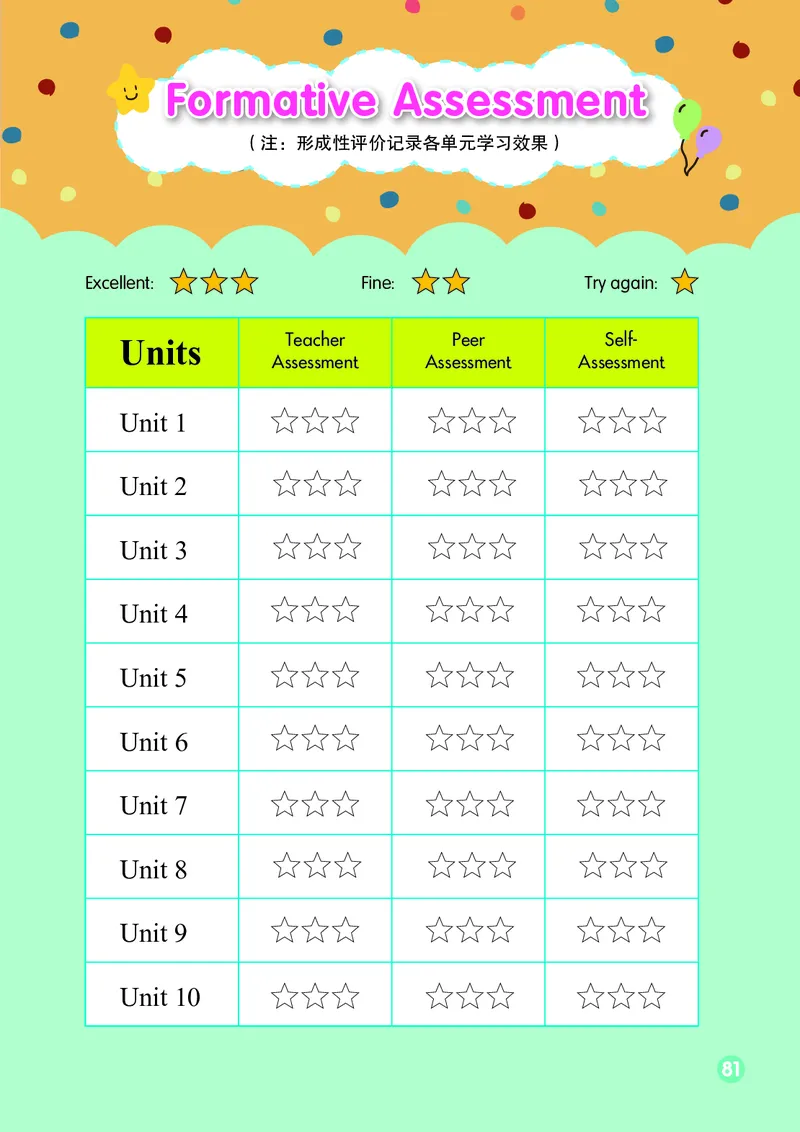 Formative Assessment

（注：形成性评价记录各单元学习效果）

Excellent: ★★★ Fine: ★★ Try again: ★

| Units | Teacher Assessment | Peer Assessment | Self-Assessment |
|---|---|---|---|
| Unit 1 | ☆☆☆ | ☆☆☆ | ☆☆☆ |
| Unit 2 | ☆☆☆ | ☆☆☆ | ☆☆☆ |
| Unit 3 | ☆☆☆ | ☆☆☆ | ☆☆☆ |
| Unit 4 | ☆☆☆ | ☆☆☆ | ☆☆☆ |
| Unit 5 | ☆☆☆ | ☆☆☆ | ☆☆☆ |
| Unit 6 | ☆☆☆ | ☆☆☆ | ☆☆☆ |
| Unit 7 | ☆☆☆ | ☆☆☆ | ☆☆☆ |
| Unit 8 | ☆☆☆ | ☆☆☆ | ☆☆☆ |
| Unit 9 | ☆☆☆ | ☆☆☆ | ☆☆☆ |
| Unit 10 | ☆☆☆ | ☆☆☆ | ☆☆☆ |

81